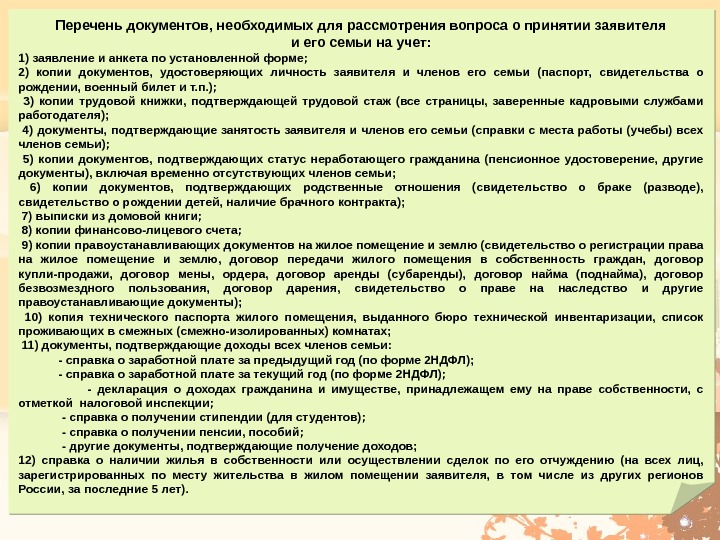 Перечень документов, необходимых для рассмотрения вопроса о принятии заявителя и его семьи на учет:

1) заявление и анкета по установленной форме;
2) копии документов, удостоверяющих личность заявителя и членов его семьи (паспорт, свидетельства о рождении, военный билет и т.п.);
3) копии трудовой книжки, подтверждающей трудовой стаж (все страницы, заверенные кадровыми службами работодателя);
4) документы, подтверждающие занятость заявителя и членов его семьи (справки с места работы (учебы) всех членов семьи);
5) копии документов, подтверждающих статус неработающего гражданина (пенсионное удостоверение, другие документы), включая временно отсутствующих членов семьи;
6) копии документов, подтверждающих родственные отношения (свидетельство о браке (разводе), свидетельство о рождении детей, наличие брачного контракта);
7) выписки из домовой книги;
8) копии финансово-лицевого счета;
9) копии правоустанавливающих документов на жилое помещение и землю (свидетельство о регистрации права на жилое помещение и землю, договор передачи жилого помещения в собственность граждан, договор купли-продажи, договор мены, ордера, договор аренды (субаренды), договор найма (поднайма), договор безвозмездного пользования, договор дарения, свидетельство о праве на наследство и другие правоустанавливающие документы);
10) копия технического паспорта жилого помещения, выданного бюро технической инвентаризации, список проживающих в смежных (смежно-изолированных) комнатах;
11) документы, подтверждающие доходы всех членов семьи:
- справка о заработной плате за предыдущий год (по форме 2НДФЛ);
- справка о заработной плате за текущий год (по форме 2НДФЛ);
- декларация о доходах гражданина и имуществе, принадлежащем ему на праве собственности, с отметкой налоговой инспекции;
- справка о получении стипендии (для студентов);
- справка о получении пенсии, пособий;
- другие документы, подтверждающие получение доходов;
12) справка о наличии жилья в собственности или осуществлении сделок по его отчуждению (на всех лиц, зарегистрированных по месту жительства в жилом помещении заявителя, в том числе из других регионов России, за последние 5 лет).